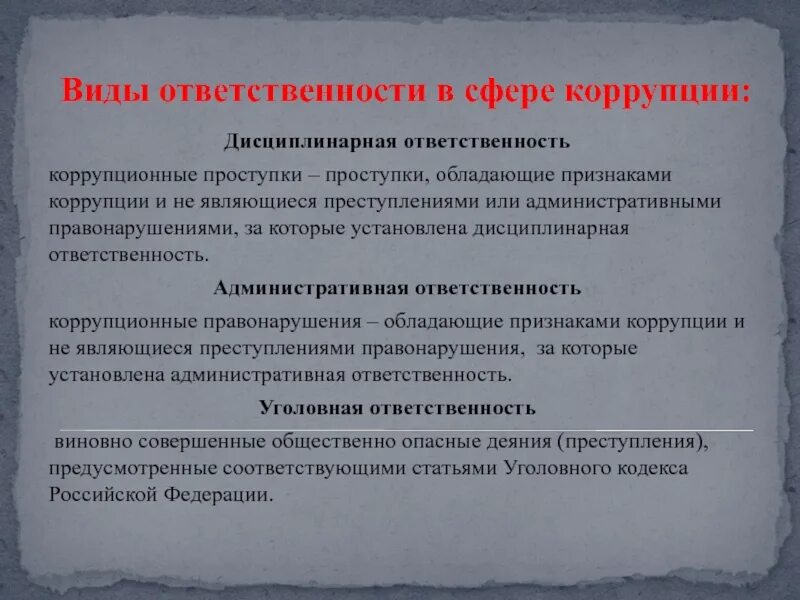 Виды ответственности в сфере коррупции:

Дисциплинарная ответственность

коррупционные проступки – проступки, обладающие признаками коррупции и не являющиеся преступлениями или административными правонарушениями, за которые установлена дисциплинарная ответственность.

Административная ответственность

коррупционные правонарушения – обладающие признаками коррупции и не являющиеся преступлениями правонарушения, за которые установлена административная ответственность.

Уголовная ответственность

виновно совершенные общественно опасные деяния (преступления), предусмотренные соответствующими статьями Уголовного кодекса Российской Федерации.